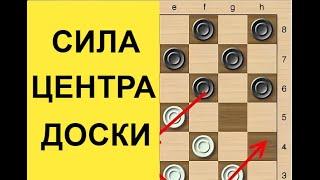 СИЛА
ЦЕНТРА
ДОСКИ

e f g h

8
7
6
5
4
3